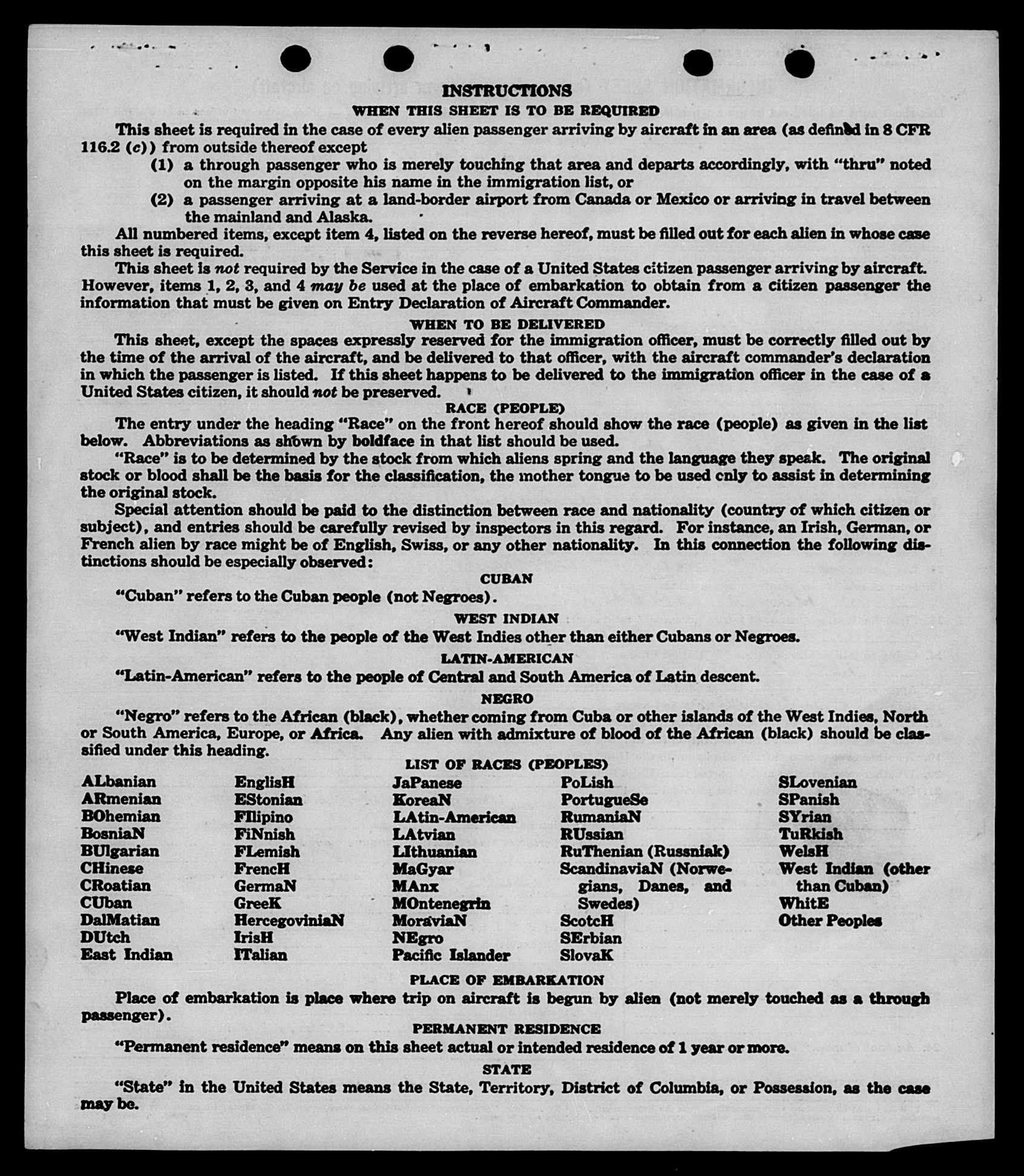 INSTRUCTIONS

WHEN THIS SHEET IS TO BE REQUIRED

This sheet is required in the case of every alien passenger arriving by aircraft in an area (as defined in 8 CFR 116.2 (c)) from outside thereof except

(1) a through passenger who is merely touching that area and departs accordingly, with "thru" noted on the margin opposite his name in the immigration list, or

(2) a passenger arriving at a land-border airport from Canada or Mexico or arriving in travel between the mainland and Alaska.

All numbered items, except item 4, listed on the reverse hereof, must be filled out for each alien in whose case this sheet is required.

This sheet is not required by the Service in the case of a United States citizen passenger arriving by aircraft. However, items 1, 2, 3, and 4 may be used at the place of embarkation to obtain from a citizen passenger the information that must be given on Entry Declaration of Aircraft Commander.

WHEN TO BE DELIVERED

This sheet, except the spaces expressly reserved for the immigration officer, must be correctly filled out by the time of the arrival of the aircraft, and be delivered to that officer, with the aircraft commander's declaration in which the passenger is listed. If this sheet happens to be delivered to the immigration officer in the case of a United States citizen, it should not be preserved.

RACE (PEOPLE)

The entry under the heading "Race" on the front hereof should show the race (people) as given in the list below. Abbreviations as shown by boldface in that list should be used.

"Race" is to be determined by the stock from which aliens spring and the language they speak. The original stock or blood shall be the basis for the classification, the mother tongue to be used only to assist in determining the original stock.

Special attention should be paid to the distinction between race and nationality (country of which citizen or subject), and entries should be carefully revised by inspectors in this regard. For instance, an Irish, German, or French alien by race might be of English, Swiss, or any other nationality. In this connection the following distinctions should be especially observed:

CUBAN

"Cuban" refers to the Cuban people (not Negroes).

WEST INDIAN

"West Indian" refers to the people of the West Indies other than either Cubans or Negroes.

LATIN-AMERICAN

"Latin-American" refers to the people of Central and South America of Latin descent.

NEGRO

"Negro" refers to the African (black), whether coming from Cuba or other islands of the West Indies, North or South America, Europe, or Africa. Any alien with admixture of blood of the African (black) should be classified under this heading.

LIST OF RACES (PEOPLES)

ALbanian
ARmenian
BOhemian
BosniaN
BUlgarian
CHinese
CRoatian
CUban
DalMatian
DUtch
East Indian

EnglisH
EStonian
FIlipino
FiNnish
FLemish
FrencH
GermaN
GreeK
HercegoviniaN
IrisH
ITalian

JaPanese
KoreaN
LAtin-American
LAtvian
LIthuanian
MaGyar
MAnx
MOntenegrin
MoraviaN
NEgro
Pacific Islander

PoLish
PortugueSe
RumaniaN
RUssian
RuThenian (Russniak)
ScandinaviaN (Norwegians, Danes, and Swedes)
ScotcH
SErbian
SlovaK

SLovenian
SPanish
SYrian
TuRkish
WelsH
West Indian (other than Cuban)
WhitE
Other Peoples

PLACE OF EMBARKATION

Place of embarkation is place where trip on aircraft is begun by alien (not merely touched as a through passenger).

PERMANENT RESIDENCE

"Permanent residence" means on this sheet actual or intended residence of 1 year or more.

STATE

"State" in the United States means the State, Territory, District of Columbia, or Possession, as the case may be.